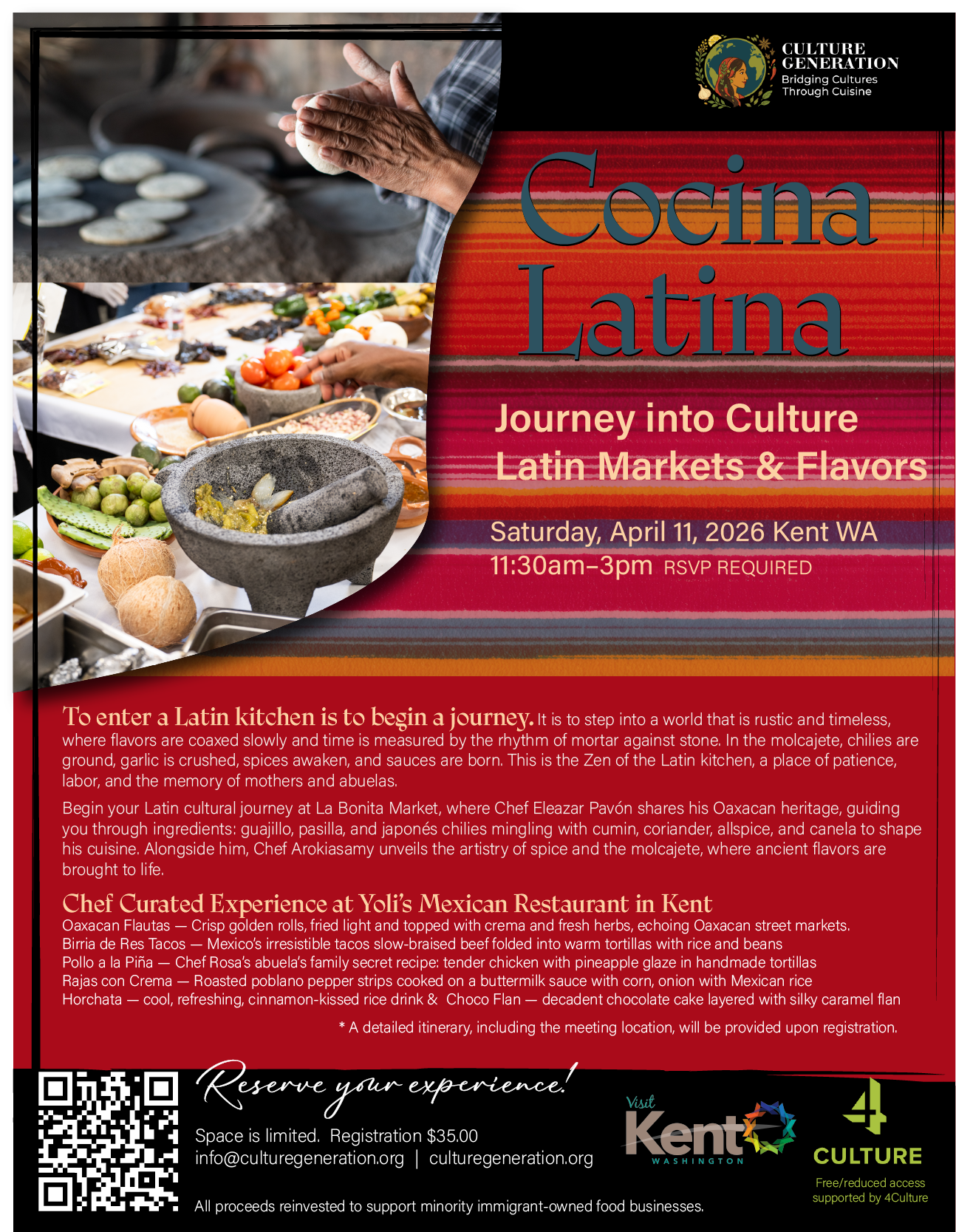 CULTURE GENERATION
Bridging Cultures Through Cuisine

Cocina Latina

Journey into Culture
Latin Markets & Flavors

Saturday, April 11, 2026 Kent WA
11:30am–3pm RSVP REQUIRED

To enter a Latin kitchen is to begin a journey. It is to step into a world that is rustic and timeless, where flavors are coaxed slowly and time is measured by the rhythm of mortar against stone. In the molcajete, chilies are ground, garlic is crushed, spices awaken, and sauces are born. This is the Zen of the Latin kitchen, a place of patience, labor, and the memory of mothers and abuelas.

Begin your Latin cultural journey at La Bonita Market, where Chef Eleazar Pavón shares his Oaxacan heritage, guiding you through ingredients: guajillo, pasilla, and japonés chilies mingling with cumin, coriander, allspice, and canela to shape his cuisine. Alongside him, Chef Arokiasamy unveils the artistry of spice and the molcajete, where ancient flavors are brought to life.

Chef Curated Experience at Yoli's Mexican Restaurant in Kent
Oaxacan Flautas — Crisp golden rolls, fried light and topped with crema and fresh herbs, echoing Oaxacan street markets.
Birria de Res Tacos — Mexico's irresistible tacos slow-braised beef folded into warm tortillas with rice and beans
Pollo a la Piña — Chef Rosa's abuela's family secret recipe: tender chicken with pineapple glaze in handmade tortillas
Rajas con Crema — Roasted poblano pepper strips cooked on a buttermilk sauce with corn, onion with Mexican rice
Horchata — cool, refreshing, cinnamon-kissed rice drink & Choco Flan — decadent chocolate cake layered with silky caramel flan

* A detailed itinerary, including the meeting location, will be provided upon registration.

Reserve your experience!

Space is limited. Registration $35.00
info@culturegeneration.org | culturegeneration.org

All proceeds reinvested to support minority immigrant-owned food businesses.

Visit Kent WASHINGTON

4 CULTURE
Free/reduced access supported by 4Culture